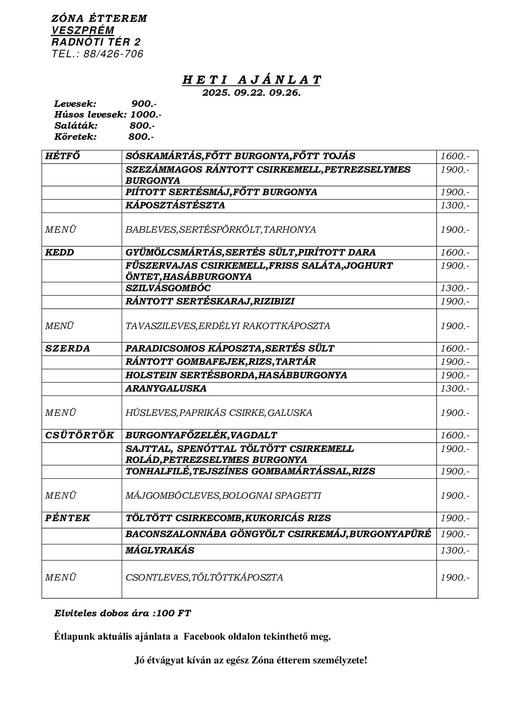 ZÓNA ÉTTEREM
VESZPRÉM
RADNÓTI TÉR 2
TEL.: 88/426-706

HETI AJÁNLAT
2025. 09.22. 09.26.

Levesek: 900.-
Húsos levesek: 1000.-
Saláták: 800.-
Köretek: 800.-

| | | |
|---|---|---|
| HÉTFŐ | SÓSKAMÁRTÁS,FŐTT BURGONYA,FŐTT TOJÁS | 1600.- |
| | SZEZÁMMAGOS RÁNTOTT CSIRKEMELL,PETREZSELYMES BURGONYA | 1900.- |
| | PIÍTOTT SERTÉSMÁJ,FŐTT BURGONYA | 1900.- |
| | KÁPOSZTÁSTÉSZTA | 1300.- |
| MENÜ | BABLEVES,SERTÉSPÖRKÖLT,TARHONYA | 1900.- |
| KEDD | GYÜMÖLCSMÁRTÁS,SERTÉS SÜLT,PIRÍTOTT DARA | 1600.- |
| | FŰSZERVAJAS CSIRKEMELL,FRISS SALÁTA,JOGHURT ÖNTET,HASÁBBURGONYA | 1900.- |
| | SZILVÁSGOMBÓC | 1300.- |
| | RÁNTOTT SERTÉSKARAJ,RIZIBIZI | 1900.- |
| MENÜ | TAVASZILEVES,ERDÉLYI RAKOTTKÁPOSZTA | 1900.- |
| SZERDA | PARADICSOMOS KÁPOSZTA,SERTÉS SÜLT | 1600.- |
| | RÁNTOTT GOMBAFEJEK,RIZS,TARTÁR | 1900.- |
| | HOLSTEIN SERTÉSBORDA,HASÁBBURGONYA | 1900.- |
| | ARANYGALUSKA | 1300.- |
| MENÜ | HÚSLEVES,PAPRIKÁS CSIRKE,GALUSKA | 1900.- |
| CSÜTÖRTÖK | BURGONYAFŐZELÉK,VAGDALT | 1600.- |
| | SAJTTAL, SPENÓTTAL TÖLTÖTT CSIRKEMELL ROLÁD,PETREZSELYMES BURGONYA | 1900.- |
| | TONHALFILÉ,TEJSZÍNES GOMBAMÁRTÁSSAL,RIZS | 1900.- |
| MENÜ | MÁJGOMBÓCLEVES,BOLOGNAI SPAGETTI | 1900.- |
| PÉNTEK | TÖLTÖTT CSIRKECOMB,KUKORICÁS RIZS | 1900.- |
| | BACONSZALONNÁBA GÖNGYÖLT CSIRKEMÁJ,BURGONYAPÜRÉ | 1900.- |
| | MÁGLYRAKÁS | 1300.- |
| MENÜ | CSONTLEVES,TÖLTÖTTKÁPOSZTA | 1900.- |

Elviteles doboz ára :100 FT

Étlapunk aktuális ajánlata a Facebook oldalon tekinthető meg.

Jó étvágyat kíván az egész Zóna étterem személyzete!